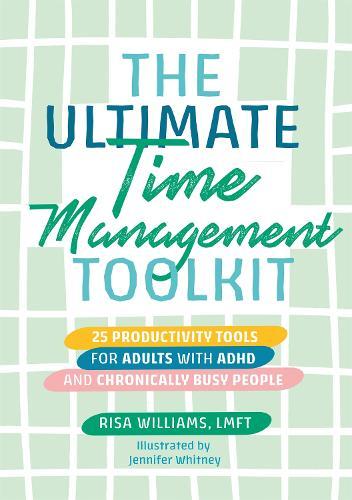 THE ULTIMATE Time Management TOOLKIT

25 PRODUCTIVITY TOOLS FOR ADULTS WITH ADHD AND CHRONICALLY BUSY PEOPLE

RISA WILLIAMS, LMFT

Illustrated by Jennifer Whitney